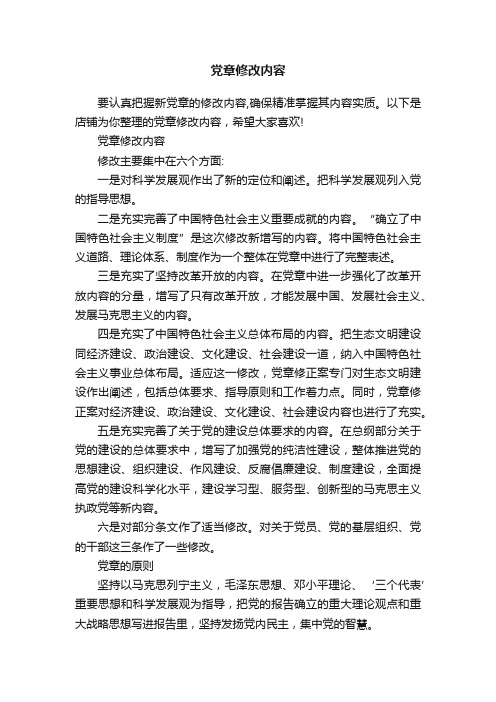 党章修改内容

要认真把握新党章的修改内容,确保精准掌握其内容实质。以下是店铺为你整理的党章修改内容，希望大家喜欢!

党章修改内容

修改主要集中在六个方面:

一是对科学发展观作出了新的定位和阐述。把科学发展观列入党的指导思想。

二是充实完善了中国特色社会主义重要成就的内容。“确立了中国特色社会主义制度”是这次修改新增写的内容。将中国特色社会主义道路、理论体系、制度作为一个整体在党章中进行了完整表述。

三是充实了坚持改革开放的内容。在党章中进一步强化了改革开放内容的分量，增写了只有改革开放，才能发展中国、发展社会主义、发展马克思主义的内容。

四是充实了中国特色社会主义总体布局的内容。把生态文明建设同经济建设、政治建设、文化建设、社会建设一道，纳入中国特色社会主义事业总体布局。适应这一修改，党章修正案专门对生态文明建设作出阐述，包括总体要求、指导原则和工作着力点。同时，党章修正案对经济建设、政治建设、文化建设、社会建设内容也进行了充实。

五是充实完善了关于党的建设总体要求的内容。在总纲部分关于党的建设的总体要求中，增写了加强党的纯洁性建设，整体推进党的思想建设、组织建设、作风建设、反腐倡廉建设、制度建设，全面提高党的建设科学化水平，建设学习型、服务型、创新型的马克思主义执政党等新内容。

六是对部分条文作了适当修改。对关于党员、党的基层组织、党的干部这三条作了一些修改。

党章的原则

坚持以马克思列宁主义，毛泽东思想、邓小平理论、‘三个代表’重要思想和科学发展观为指导，把党的报告确立的重大理论观点和重大战略思想写进报告里，坚持发扬党内民主，集中党的智慧。